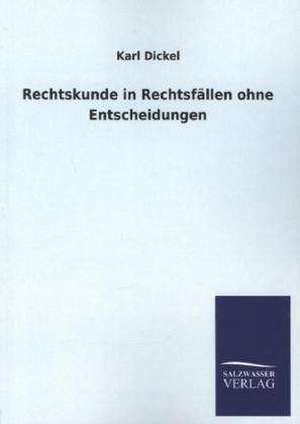 Karl Dickel

Rechtskunde in Rechtsfällen ohne Entscheidungen

SALZWASSER
VERLAG